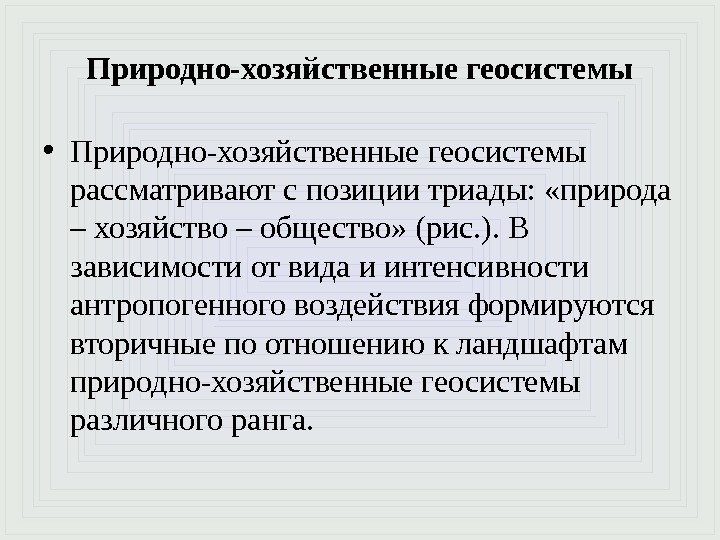 Природно-хозяйственные геосистемы

• Природно-хозяйственные геосистемы рассматривают с позиции триады: «природа – хозяйство – общество» (рис.). В зависимости от вида и интенсивности антропогенного воздействия формируются вторичные по отношению к ландшафтам природно-хозяйственные геосистемы различного ранга.